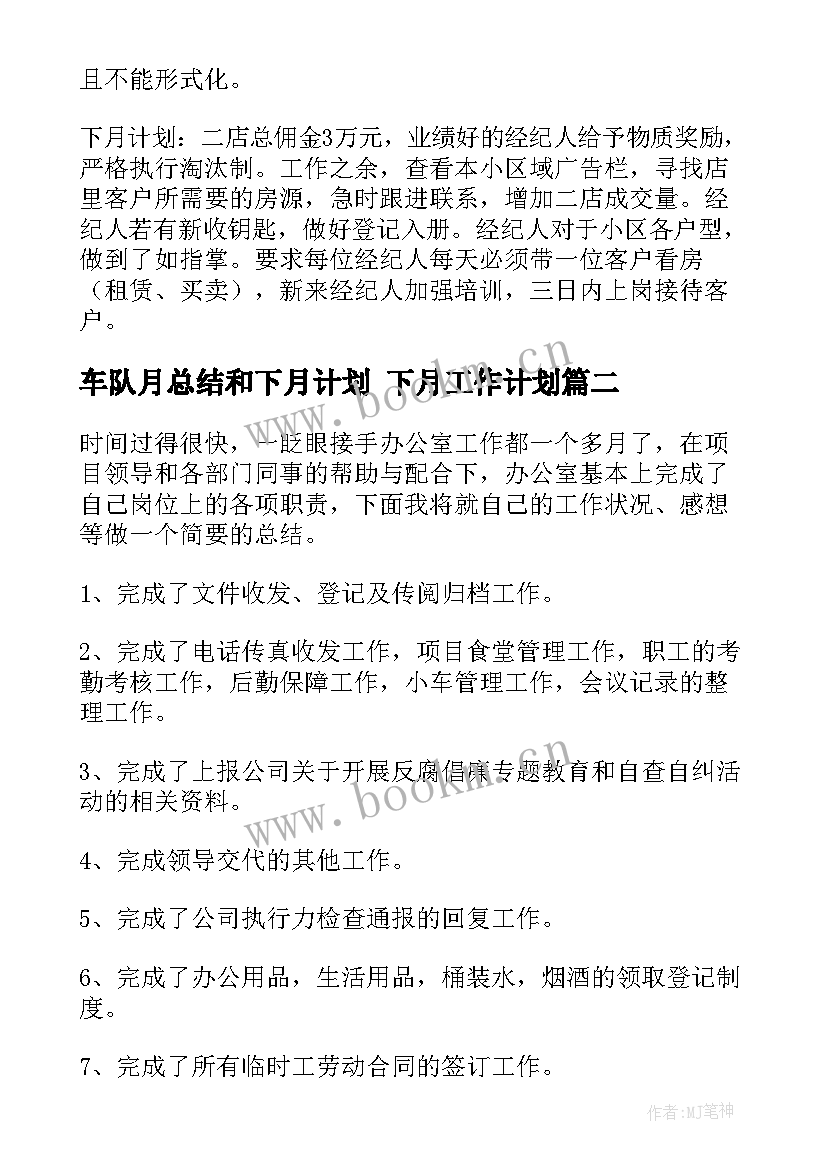 且不能形式化。

下月计划：二店总佣金3万元，业绩好的经纪人给予物质奖励，严格执行淘汰制。工作之余，查看本小区域广告栏，寻找店里客户所需要的房源，急时跟进联系，增加二店成交量。经纪人若有新收钥匙，做好登记入册。经纪人对于小区各户型，做到了如指掌。要求每位经纪人每天必须带一位客户看房（租赁、买卖），新来经纪人加强培训，三日内上岗接待客户。

车队月总结和下月计划 下月工作计划篇二

时间过得很快，一眨眼接手办公室工作都一个多月了，在项目领导和各部门同事的帮助与配合下，办公室基本上完成了自己岗位上的各项职责，下面我将就自己的工作状况、感想等做一个简要的总结。

1、完成了文件收发、登记及传阅归档工作。

2、完成了电话传真收发工作，项目食堂管理工作，职工的考勤考核工作，后勤保障工作，小车管理工作，会议记录的整理工作。

3、完成了上报公司关于开展反腐倡廉专题教育和自查自纠活动的相关资料。

4、完成领导交代的其他工作。

5、完成了公司执行力检查通报的回复工作。

6、完成了办公用品，生活用品，桶装水，烟酒的领取登记制度。

7、完成了所有临时工劳动合同的签订工作。

www.bookm.cn

www.bookm.cn

作者:MJ笔神